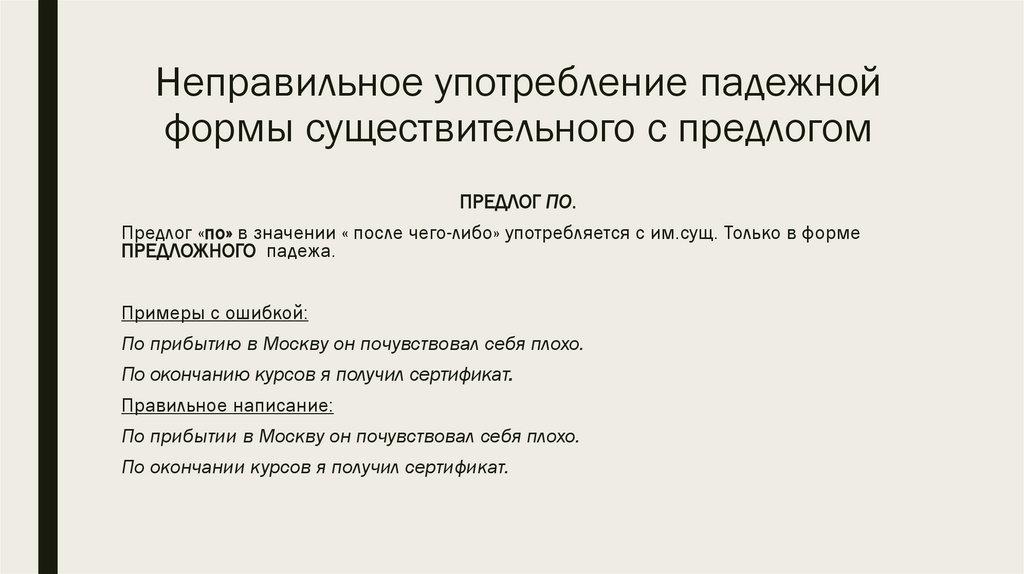 Неправильное употребление падежной формы существительного с предлогом

ПРЕДЛОГ ПО.

Предлог «по» в значении « после чего-либо» употребляется с им.сущ. Только в форме ПРЕДЛОЖНОГО падежа.

Примеры с ошибкой:

По прибытию в Москву он почувствовал себя плохо.

По окончанию курсов я получил сертификат.

Правильное написание:

По прибытии в Москву он почувствовал себя плохо.

По окончании курсов я получил сертификат.